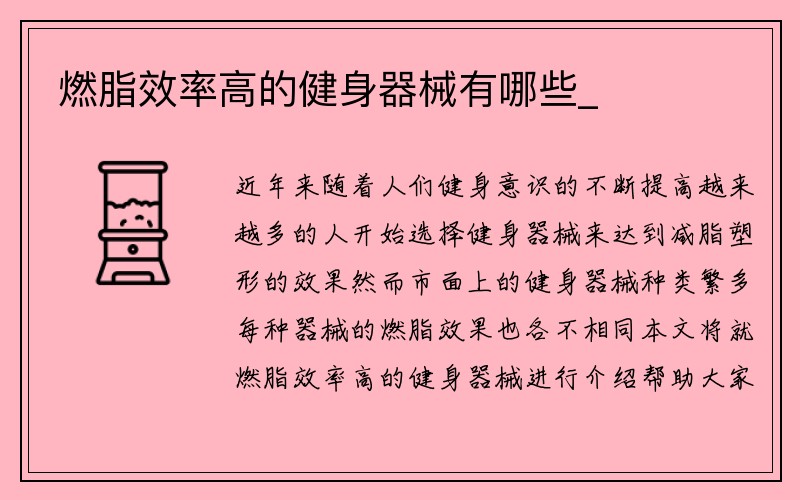 燃脂效率高的健身器械有哪些_

近年来随着人们健身意识的不断提高越来越多的人开始选择健身器械来达到减脂塑形的效果然而市面上的健身器械种类繁多每种器械的燃脂效果也各不相同本文将就燃脂效率高的健身器械进行介绍帮助大家